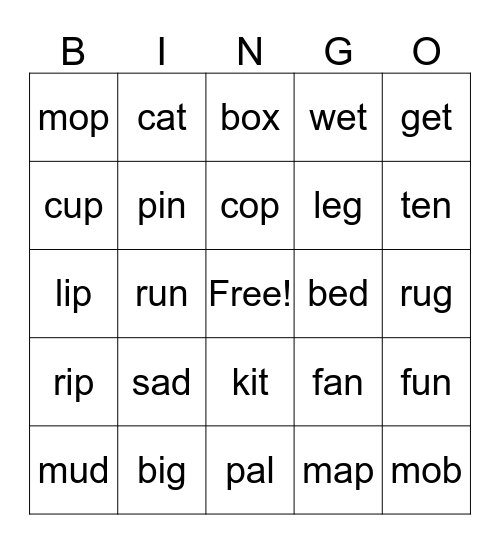 | B | I | N | G | O |
|---|---|---|---|---|
| mop | cat | box | wet | get |
| cup | pin | cop | leg | ten |
| lip | run | Free! | bed | rug |
| rip | sad | kit | fan | fun |
| mud | big | pal | map | mob |